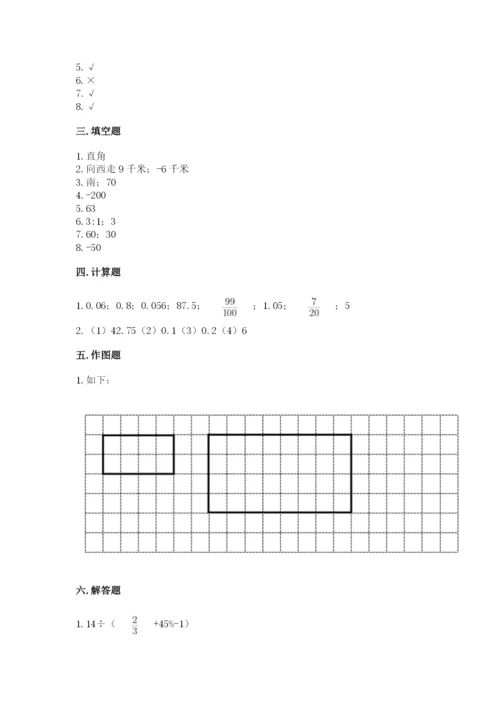 5. √
6. ×
7. √
8. √

三. 填空题

1. 直角
2. 向西走 9 千米；-6 千米
3. 南；70
4. -200
5. 63
6. 3:1；3
7. 60；30
8. -50

四. 计算题

1. 0.06；0.8；0.056；87.5；$\frac{99}{100}$；1.05；$\frac{7}{20}$；5
2. （1）42.75（2）0.1（3）0.2（4）6

五. 作图题

1. 如下：

六. 解答题

1. 14÷（$\frac{2}{3}$+45%-1）